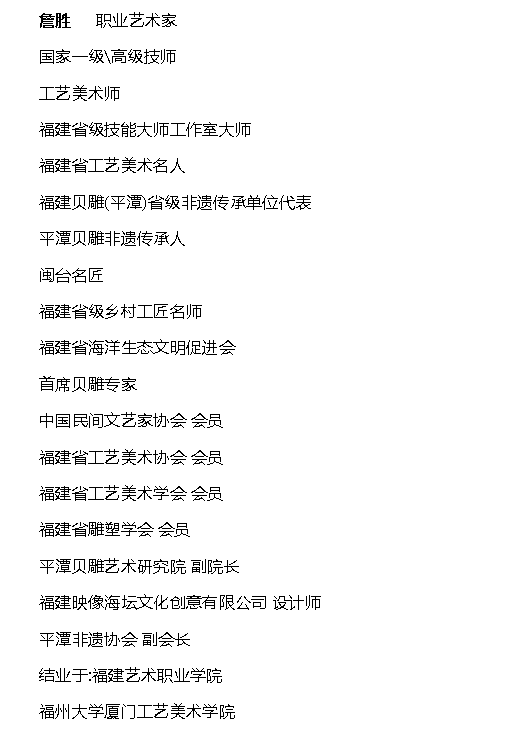 詹胜　职业艺术家

国家一级\高级技师

工艺美术师

福建省级技能大师工作室大师

福建省工艺美术名人

福建贝雕(平潭)省级非遗传承单位代表

平潭贝雕非遗传承人

闽台名匠

福建省级乡村工匠名师

福建省海洋生态文明促进会

首席贝雕专家

中国民间文艺家协会 会员

福建省工艺美术协会 会员

福建省工艺美术学会 会员

福建省雕塑学会 会员

平潭贝雕艺术研究院 副院长

福建映像海坛文化创意有限公司 设计师

平潭非遗协会 副会长

结业于:福建艺术职业学院

福州大学厦门工艺美术学院